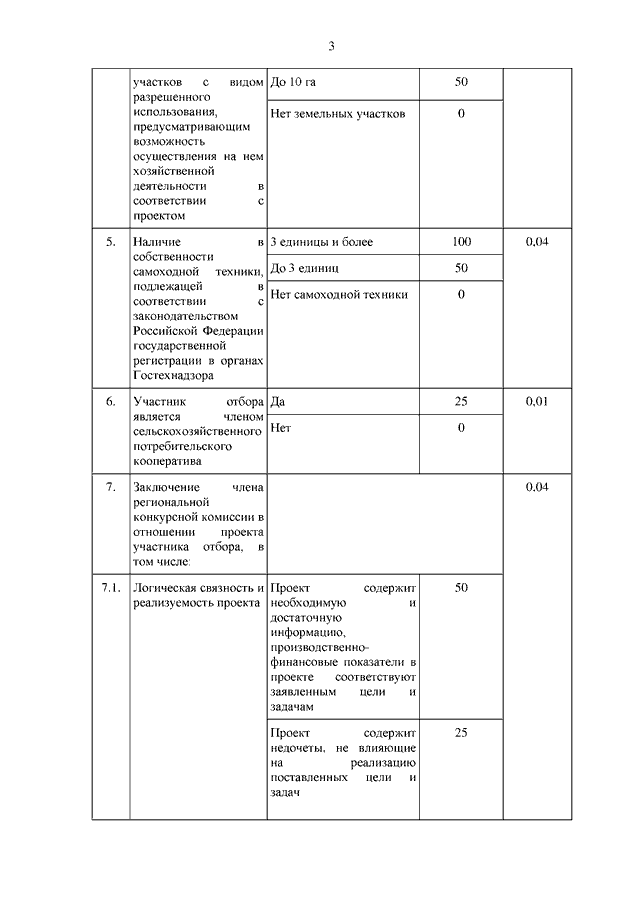 3

|  |  |  |  |  |
|---|---|---|---|---|
|  | участков с видом разрешенного использования, предусматривающим возможность осуществления на нем хозяйственной деятельности в соответствии с проектом | До 10 га | 50 |  |
|  |  | Нет земельных участков | 0 |  |
| 5. | Наличие в собственности самоходной техники, подлежащей в соответствии с законодательством Российской Федерации государственной регистрации в органах Гостехнадзора | 3 единицы и более | 100 | 0,04 |
|  |  | До 3 единиц | 50 |  |
|  |  | Нет самоходной техники | 0 |  |
| 6. | Участник отбора является членом сельскохозяйственного потребительского кооператива | Да | 25 | 0,01 |
|  |  | Нет | 0 |  |
| 7. | Заключение члена региональной конкурсной комиссии в отношении проекта участника отбора, в том числе: |  |  | 0,04 |
| 7.1. | Логическая связность и реализуемость проекта | Проект содержит необходимую и достаточную информацию, производственно-финансовые показатели в проекте соответствуют заявленным цели и задачам | 50 |  |
|  |  | Проект содержит недочеты, не влияющие на реализацию поставленных цели и задач | 25 |  |